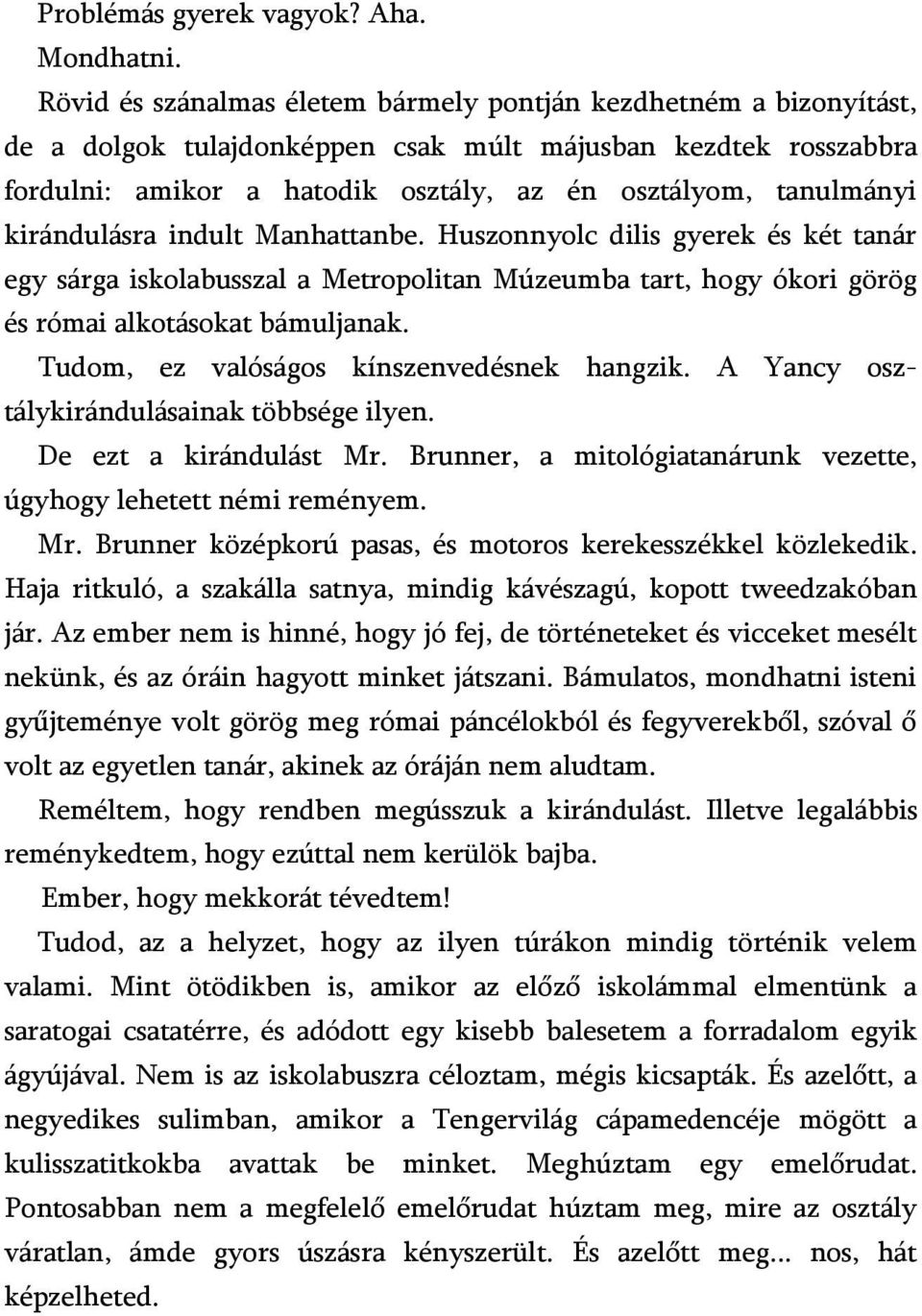 Problémás gyerek vagyok? Aha.

Mondhatni.

Rövid és szánalmas életem bármely pontján kezdhetném a bizonyítást, de a dolgok tulajdonképpen csak múlt májusban kezdtek rosszabbra fordulni: amikor a hatodik osztály, az én osztályom, tanulmányi kirándulásra indult Manhattanbe. Huszonnyolc dilis gyerek és két tanár egy sárga iskolabusszal a Metropolitan Múzeumba tart, hogy ókori görög és római alkotásokat bámuljanak.

Tudom, ez valóságos kínszenvedésnek hangzik. A Yancy osztálykirándulásainak többsége ilyen.

De ezt a kirándulást Mr. Brunner, a mitológiatanárunk vezette, úgyhogy lehetett némi reményem.

Mr. Brunner középkorú pasas, és motoros kerekesszékkel közlekedik. Haja ritkuló, a szakálla satnya, mindig kávészagú, kopott tweedzakóban jár. Az ember nem is hinné, hogy jó fej, de történeteket és vicceket mesélt nekünk, és az óráin hagyott minket játszani. Bámulatos, mondhatni isteni gyűjteménye volt görög meg római páncélokból és fegyverekből, szóval ő volt az egyetlen tanár, akinek az óráján nem aludtam.

Reméltem, hogy rendben megússzuk a kirándulást. Illetve legalábbis reménykedtem, hogy ezúttal nem kerülök bajba.

Ember, hogy mekkorát tévedtem!

Tudod, az a helyzet, hogy az ilyen túrákon mindig történik velem valami. Mint ötödikben is, amikor az előző iskolámmal elmentünk a saratogai csatatérre, és adódott egy kisebb balesetem a forradalom egyik ágyújával. Nem is az iskolabuszra céloztam, mégis kicsapták. És azelőtt, a negyedikes sulimban, amikor a Tengervilág cápamedencéje mögött a kulisszatitkokba avattak be minket. Meghúztam egy emelőrudat. Pontosabban nem a megfelelő emelőrudat húztam meg, mire az osztály váratlan, ámde gyors úszásra kényszerült. És azelőtt meg... nos, hát képzelheted.